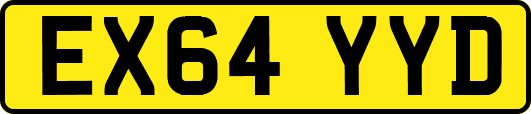 EX64 YYD